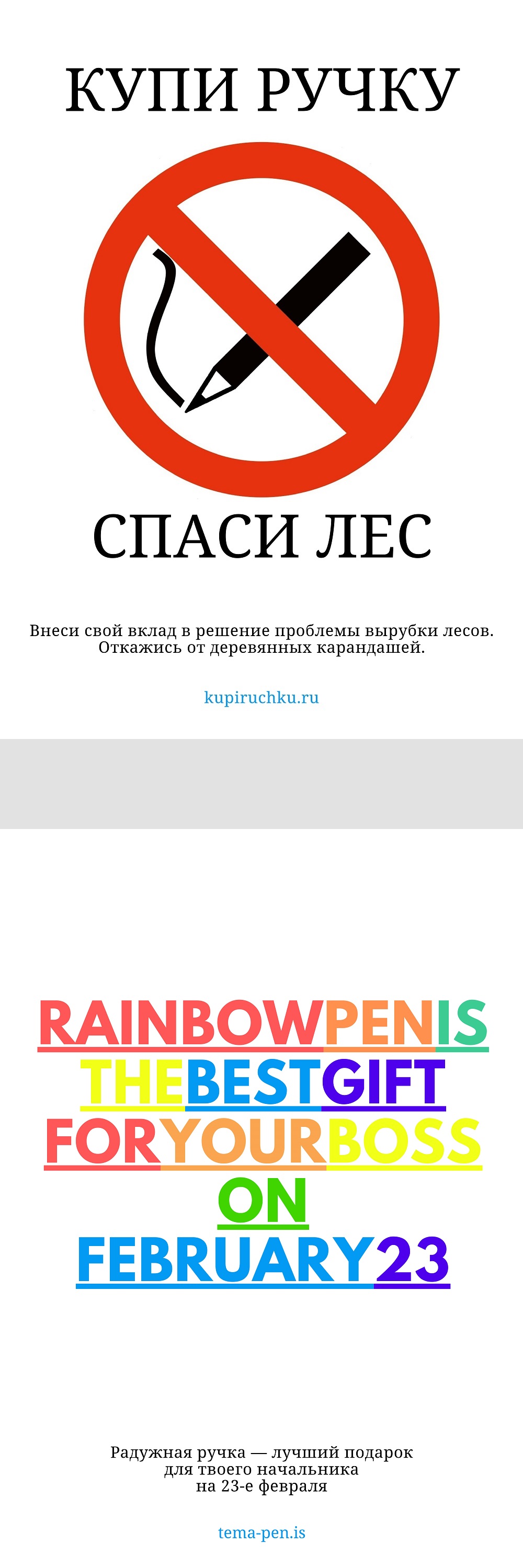 КУПИ РУЧКУ

СПАСИ ЛЕС

Внеси свой вклад в решение проблемы вырубки лесов. Откажись от деревянных карандашей.

kupiruchku.ru

RAINBOWPENIS
THEBESTGIFT
FORYOURBOSS
ON
FEBRUARY23

Радужная ручка — лучший подарок
для твоего начальника
на 23-е февраля

tema-pen.is